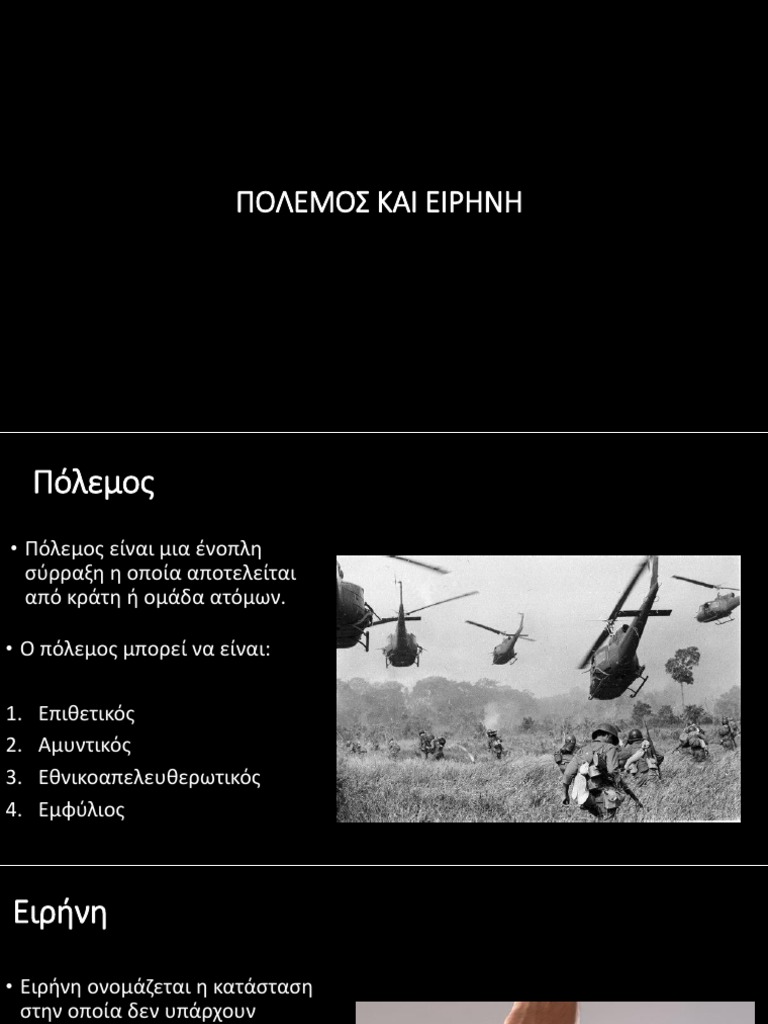 ΠΟΛΕΜΟΣ ΚΑΙ ΕΙΡΗΝΗ

Πόλεμος

• Πόλεμος είναι μια ένοπλη σύρραξη η οποία αποτελείται από κράτη ή ομάδα ατόμων.

• Ο πόλεμος μπορεί να είναι:

1. Επιθετικός
2. Αμυντικός
3. Εθνικοαπελευθερωτικός
4. Εμφύλιος

Ειρήνη

• Ειρήνη ονομάζεται η κατάσταση στην οποία δεν υπάρχουν